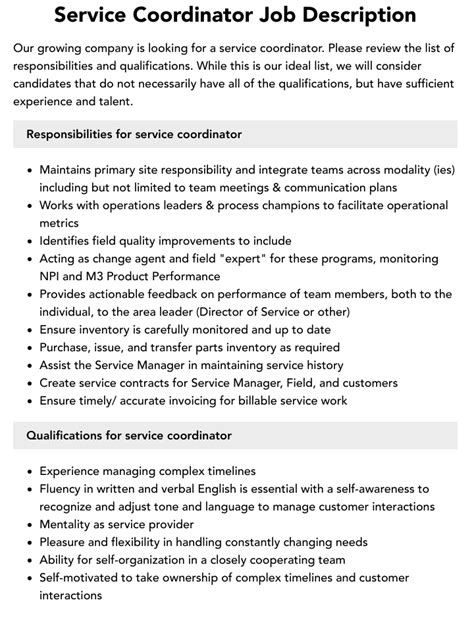 Service Coordinator Job Description

Our growing company is looking for a service coordinator. Please review the list of responsibilities and qualifications. While this is our ideal list, we will consider candidates that do not necessarily have all of the qualifications, but have sufficient experience and talent.

Responsibilities for service coordinator

- Maintains primary site responsibility and integrate teams across modality (ies) including but not limited to team meetings & communication plans
- Works with operations leaders & process champions to facilitate operational metrics
- Identifies field quality improvements to include
- Acting as change agent and field "expert" for these programs, monitoring NPI and M3 Product Performance
- Provides actionable feedback on performance of team members, both to the individual, to the area leader (Director of Service or other)
- Ensure inventory is carefully monitored and up to date
- Purchase, issue, and transfer parts inventory as required
- Assist the Service Manager in maintaining service history
- Create service contracts for Service Manager, Field, and customers
- Ensure timely/ accurate invoicing for billable service work

Qualifications for service coordinator

- Experience managing complex timelines
- Fluency in written and verbal English is essential with a self-awareness to recognize and adjust tone and language to manage customer interactions
- Mentality as service provider
- Pleasure and flexibility in handling constantly changing needs
- Ability for self-organization in a closely cooperating team
- Self-motivated to take ownership of complex timelines and customer interactions